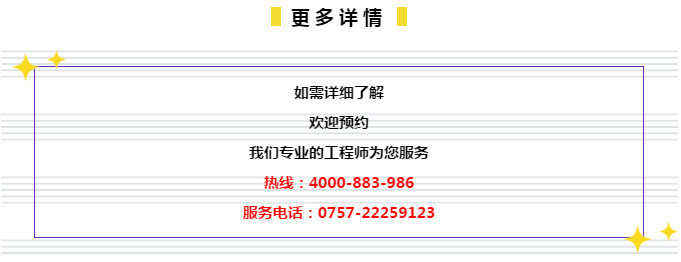 更多详情

如需详细了解

欢迎预约

我们专业的工程师为您服务

热线：4000-883-986

服务电话：0757-22259123